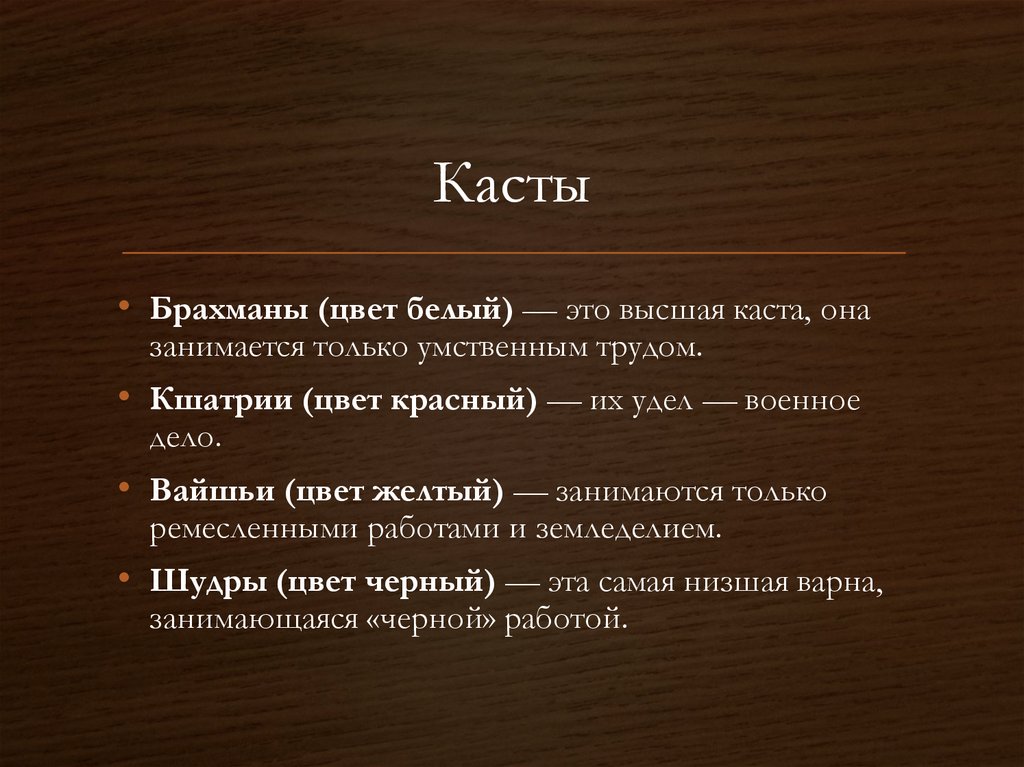 Касты

• Брахманы (цвет белый) — это высшая каста, она занимается только умственным трудом.
• Кшатрии (цвет красный) — их удел — военное дело.
• Вайшьи (цвет желтый) — занимаются только ремесленными работами и земледелием.
• Шудры (цвет черный) — эта самая низшая варна, занимающаяся «черной» работой.